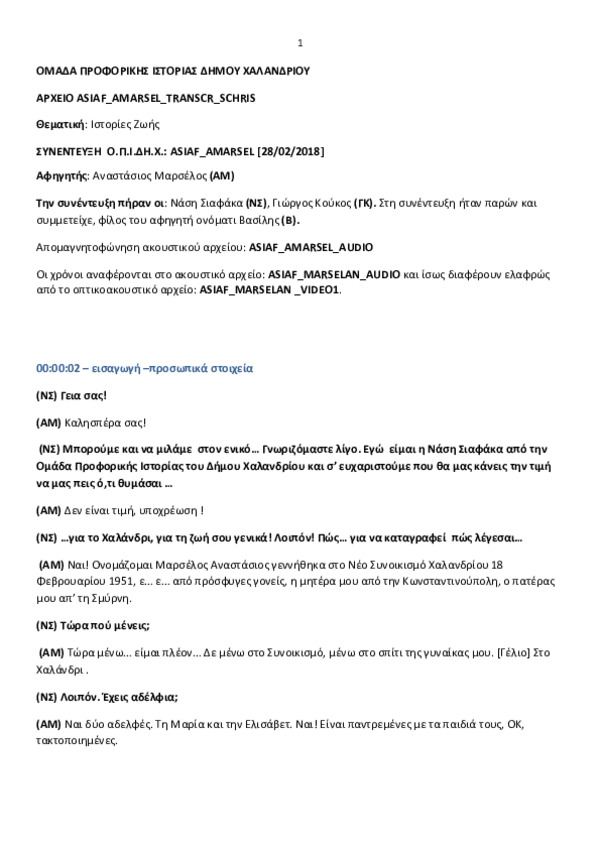 1

ΟΜΑΔΑ ΠΡΟΦΟΡΙΚΗΣ ΙΣΤΟΡΙΑΣ ΔΗΜΟΥ ΧΑΛΑΝΔΡΙΟΥ

ΑΡΧΕΙΟ ASIAF_AMARSEL_TRANSCR_SCHRIS

Θεματική: Ιστορίες Ζωής

ΣΥΝΕΝΤΕΥΞΗ Ο.Π.Ι.ΔΗ.Χ.: ASIAF_AMARSEL [28/02/2018]

Αφηγητής: Αναστάσιος Μαρσέλος (ΑΜ)

Την συνέντευξη πήραν οι: Νάση Σιαφάκα (ΝΣ), Γιώργος Κούκος (ΓΚ). Στη συνέντευξη ήταν παρών και συμμετείχε, φίλος του αφηγητή ονόματι Βασίλης (Β).

Απομαγνητοφώνηση ακουστικού αρχείου: ASIAF_AMARSEL_AUDIO

Οι χρόνοι αναφέρονται στο ακουστικό αρχείο: ASIAF_MARSELAN_AUDIO και ίσως διαφέρουν ελαφρώς από το οπτικοακουστικό αρχείο: ASIAF_MARSELAN _VIDEO1.

00:00:02 – εισαγωγή –προσωπικά στοιχεία

(ΝΣ) Γεια σας!

(ΑΜ) Καλησπέρα σας!

(ΝΣ) Μπορούμε και να μιλάμε στον ενικό… Γνωριζόμαστε λίγο. Εγώ είμαι η Νάση Σιαφάκα από την Ομάδα Προφορικής Ιστορίας του Δήμου Χαλανδρίου και σ' ευχαριστούμε που θα μας κάνεις την τιμή να μας πεις ό,τι θυμάσαι …

(ΑΜ) Δεν είναι τιμή, υποχρέωση !

(ΝΣ) …για το Χαλάνδρι, για τη ζωή σου γενικά! Λοιπόν! Πώς… για να καταγραφεί πώς λέγεσαι…

(ΑΜ) Ναι! Ονομάζομαι Μαρσέλος Αναστάσιος γεννήθηκα στο Νέο Συνοικισμό Χαλανδρίου 18 Φεβρουαρίου 1951, ε... ε... από πρόσφυγες γονείς, η μητέρα μου από την Κωνσταντινούπολη, ο πατέρας μου απ' τη Σμύρνη.

(ΝΣ) Τώρα πού μένεις;

(ΑΜ) Τώρα μένω... είμαι πλέον... Δε μένω στο Συνοικισμό, μένω στο σπίτι της γυναίκας μου. [Γέλιο] Στο Χαλάνδρι .

(ΝΣ) Λοιπόν. Έχεις αδέλφια;

(ΑΜ) Ναι δύο αδελφές. Τη Μαρία και την Ελισάβετ. Ναι! Είναι παντρεμένες με τα παιδιά τους, ΟΚ, τακτοποιημένες.